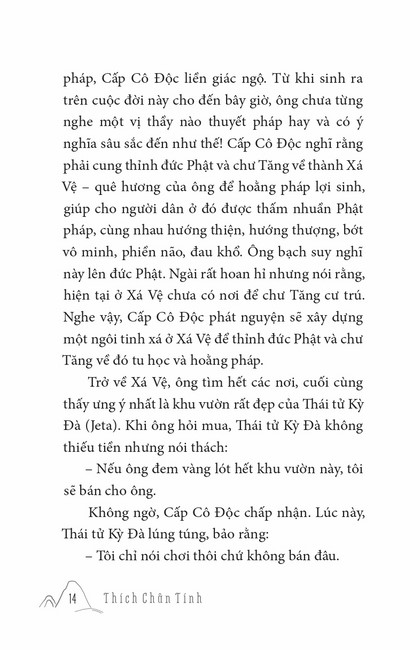 pháp, Cấp Cô Độc liền giác ngộ. Từ khi sinh ra trên cuộc đời này cho đến bây giờ, ông chưa từng nghe một vị thầy nào thuyết pháp hay và có ý nghĩa sâu sắc đến như thế! Cấp Cô Độc nghĩ rằng phải cung thỉnh đức Phật và chư Tăng về thành Xá Vệ – quê hương của ông để hoằng pháp lợi sinh, giúp cho người dân ở đó được thấm nhuần Phật pháp, cùng nhau hướng thiện, hướng thượng, bớt vô minh, phiền não, đau khổ. Ông bạch suy nghĩ này lên đức Phật. Ngài rất hoan hỉ nhưng nói rằng, hiện tại ở Xá Vệ chưa có nơi để chư Tăng cư trú. Nghe vậy, Cấp Cô Độc phát nguyện sẽ xây dựng một ngôi tinh xá ở Xá Vệ để thỉnh đức Phật và chư Tăng về đó tu học và hoằng pháp.

Trở về Xá Vệ, ông tìm hết các nơi, cuối cùng thấy ưng ý nhất là khu vườn rất đẹp của Thái tử Kỳ Đà (Jeta). Khi ông hỏi mua, Thái tử Kỳ Đà không thiếu tiền nhưng nói thách:

– Nếu ông đem vàng lót hết khu vườn này, tôi sẽ bán cho ông.

Không ngờ, Cấp Cô Độc chấp nhận. Lúc này, Thái tử Kỳ Đà lúng túng, bảo rằng:

– Tôi chỉ nói chơi thôi chứ không bán đâu.

14 Thích Chân Tính